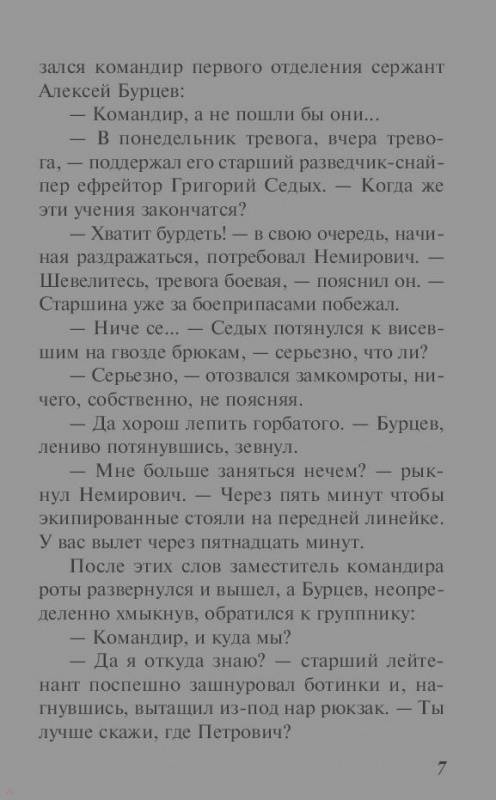 зался командир первого отделения сержант Алексей Бурцев:

— Командир, а не пошли бы они...

— В понедельник тревога, вчера тревога, — поддержал его старший разведчик-снайпер ефрейтор Григорий Седых. — Когда же эти учения закончатся?

— Хватит бурдеть! — в свою очередь, начиная раздражаться, потребовал Немирович. — Шевелитесь, тревога боевая, — пояснил он. — Старшина уже за боеприпасами побежал.

— Ниче се... — Седых потянулся к висевшим на гвозде брюкам, — серьезно, что ли?

— Серьезно, — отозвался замкомроты, ничего, собственно, не поясняя.

— Да хорош лепить горбатого. — Бурцев, лениво потянувшись, зевнул.

— Мне больше заняться нечем? — рыкнул Немирович. — Через пять минут чтобы экипированные стояли на передней линейке. У вас вылет через пятнадцать минут.

После этих слов заместитель командира роты развернулся и вышел, а Бурцев, неопределенно хмыкнув, обратился к группнику:

— Командир, и куда мы?

— Да я откуда знаю? — старший лейтенант поспешно зашнуровал ботинки и, нагнувшись, вытащил из-под нар рюкзак. — Ты лучше скажи, где Петрович?

7